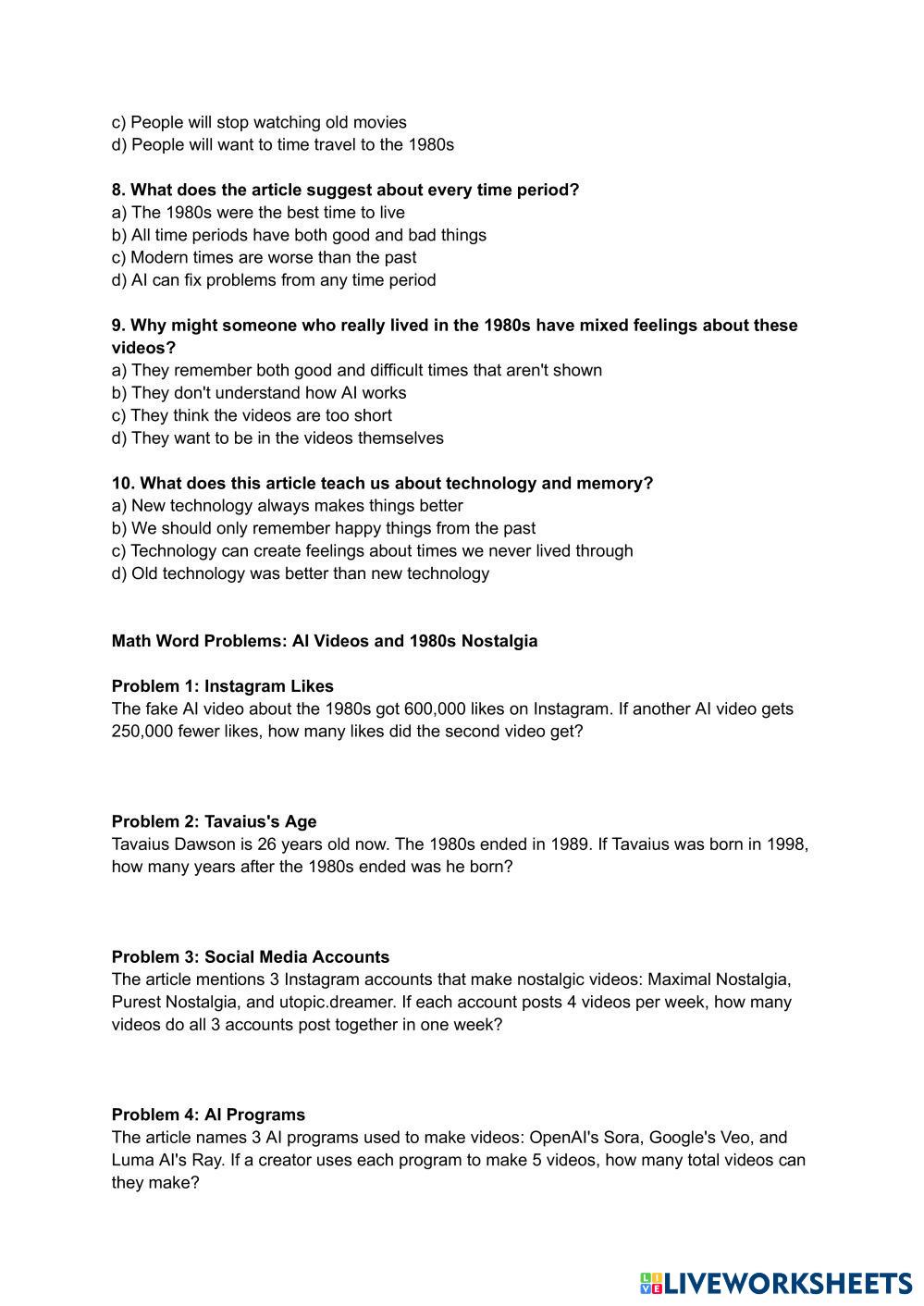 c) People will stop watching old movies
d) People will want to time travel to the 1980s

8. What does the article suggest about every time period?
a) The 1980s were the best time to live
b) All time periods have both good and bad things
c) Modern times are worse than the past
d) AI can fix problems from any time period

9. Why might someone who really lived in the 1980s have mixed feelings about these videos?
a) They remember both good and difficult times that aren't shown
b) They don't understand how AI works
c) They think the videos are too short
d) They want to be in the videos themselves

10. What does this article teach us about technology and memory?
a) New technology always makes things better
b) We should only remember happy things from the past
c) Technology can create feelings about times we never lived through
d) Old technology was better than new technology

Math Word Problems: AI Videos and 1980s Nostalgia

Problem 1: Instagram Likes
The fake AI video about the 1980s got 600,000 likes on Instagram. If another AI video gets 250,000 fewer likes, how many likes did the second video get?

Problem 2: Tavaius's Age
Tavaius Dawson is 26 years old now. The 1980s ended in 1989. If Tavaius was born in 1998, how many years after the 1980s ended was he born?

Problem 3: Social Media Accounts
The article mentions 3 Instagram accounts that make nostalgic videos: Maximal Nostalgia, Purest Nostalgia, and utopic.dreamer. If each account posts 4 videos per week, how many videos do all 3 accounts post together in one week?

Problem 4: AI Programs
The article names 3 AI programs used to make videos: OpenAI's Sora, Google's Veo, and Luma AI's Ray. If a creator uses each program to make 5 videos, how many total videos can they make?

LIVEWORKSHEETS